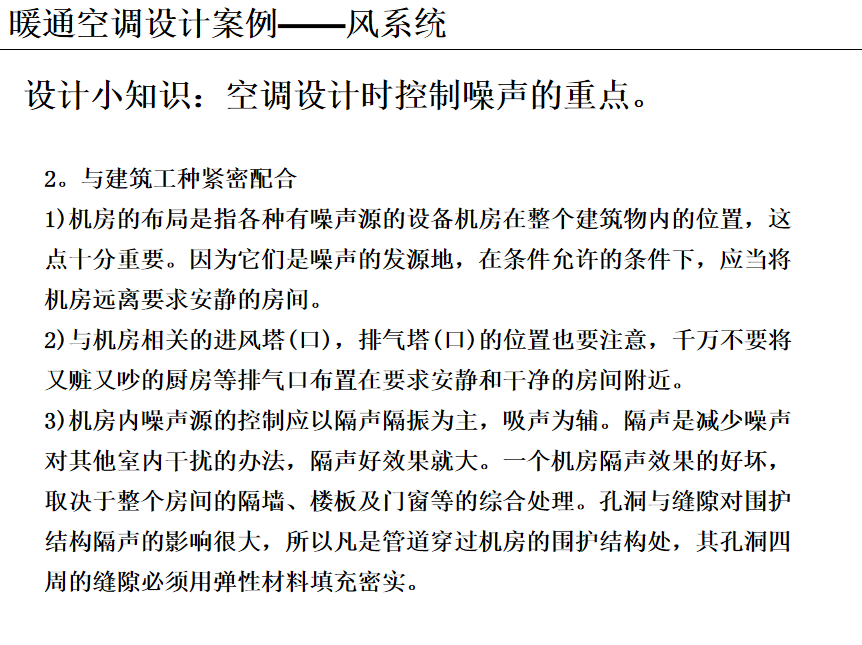 暖通空调设计案例——风系统

设计小知识：空调设计时控制噪声的重点。

2。与建筑工种紧密配合

1)机房的布局是指各种有噪声源的设备机房在整个建筑物内的位置，这点十分重要。因为它们是噪声的发源地，在条件允许的条件下，应当将机房远离要求安静的房间。

2)与机房相关的进风塔(口)，排气塔(口)的位置也要注意，千万不要将又赃又吵的厨房等排气口布置在要求安静和干净的房间附近。

3)机房内噪声源的控制应以隔声隔振为主，吸声为辅。隔声是减少噪声对其他室内干扰的办法，隔声好效果就大。一个机房隔声效果的好坏，取决于整个房间的隔墙、楼板及门窗等的综合处理。孔洞与缝隙对围护结构隔声的影响很大，所以凡是管道穿过机房的围护结构处，其孔洞四周的缝隙必须用弹性材料填充密实。